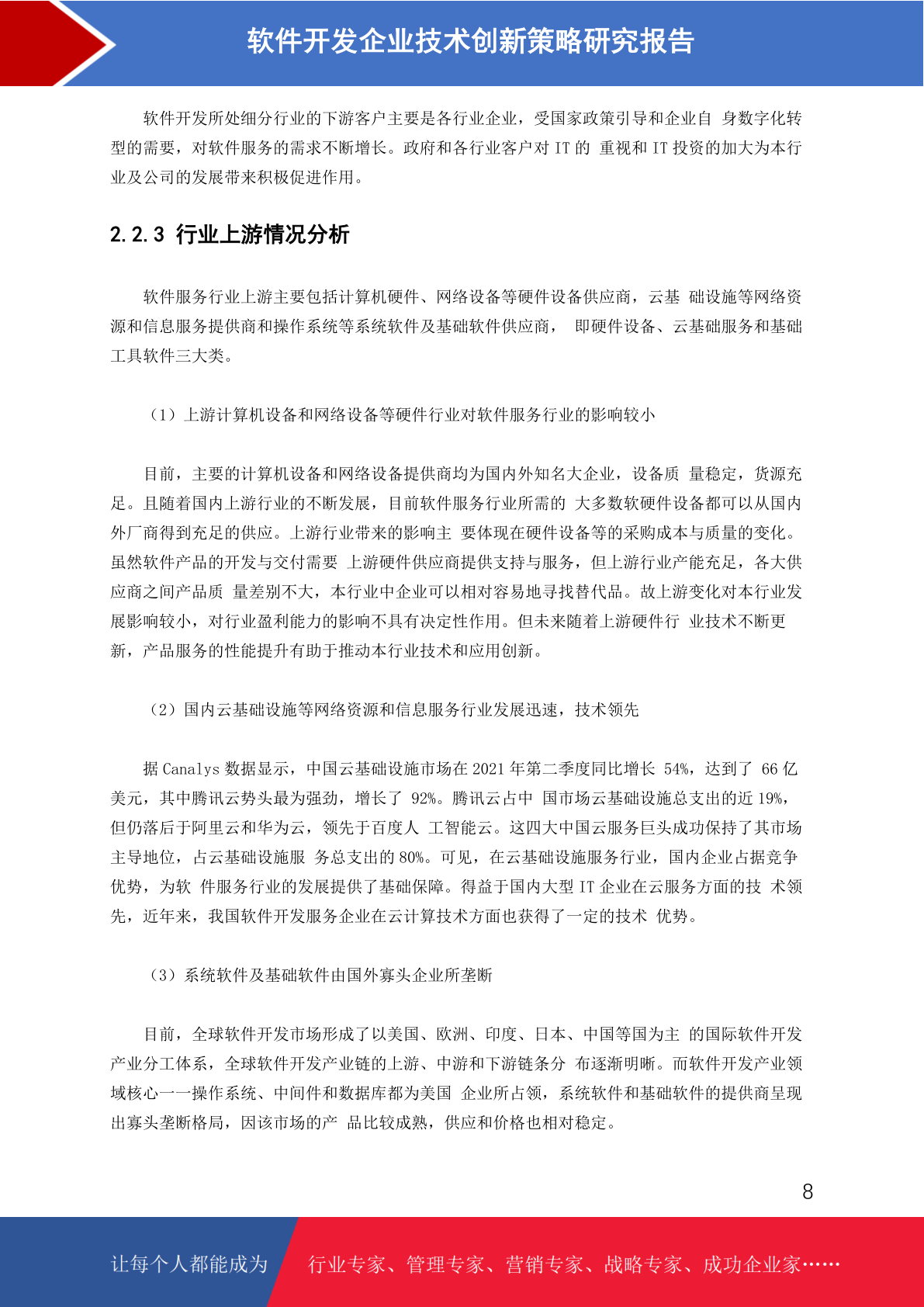 软件开发企业技术创新策略研究报告

软件开发所处细分行业的下游客户主要是各行业企业，受国家政策引导和企业自 身数字化转型的需要，对软件服务的需求不断增长。政府和各行业客户对 IT 的 重视和 IT 投资的加大为本行业及公司的发展带来积极促进作用。

2.2.3 行业上游情况分析

软件服务行业上游主要包括计算机硬件、网络设备等硬件设备供应商，云基 础设施等网络资源和信息服务提供商和操作系统等系统软件及基础软件供应商， 即硬件设备、云基础服务和基础工具软件三大类。

（1）上游计算机设备和网络设备等硬件行业对软件服务行业的影响较小

目前，主要的计算机设备和网络设备提供商均为国内外知名大企业，设备质 量稳定，货源充足。且随着国内上游行业的不断发展，目前软件服务行业所需的 大多数软硬件设备都可以从国内外厂商得到充足的供应。上游行业带来的影响主 要体现在硬件设备等的采购成本与质量的变化。虽然软件产品的开发与交付需要 上游硬件供应商提供支持与服务，但上游行业产能充足，各大供应商之间产品质 量差别不大，本行业中企业可以相对容易地寻找替代品。故上游变化对本行业发展影响较小，对行业盈利能力的影响不具有决定性作用。但未来随着上游硬件行 业技术不断更新，产品服务的性能提升有助于推动本行业技术和应用创新。

（2）国内云基础设施等网络资源和信息服务行业发展迅速，技术领先

据 Canalys 数据显示，中国云基础设施市场在 2021 年第二季度同比增长 54%，达到了 66 亿美元，其中腾讯云势头最为强劲，增长了 92%。腾讯云占中 国市场云基础设施总支出的近 19%，但仍落后于阿里云和华为云，领先于百度人 工智能云。这四大中国云服务巨头成功保持了其市场主导地位，占云基础设施服 务总支出的 80%。可见，在云基础设施服务行业，国内企业占据竞争优势，为软 件服务行业的发展提供了基础保障。得益于国内大型 IT 企业在云服务方面的技 术领先，近年来，我国软件开发服务企业在云计算技术方面也获得了一定的技术 优势。

（3）系统软件及基础软件由国外寡头企业所垄断

目前，全球软件开发市场形成了以美国、欧洲、印度、日本、中国等国为主 的国际软件开发产业分工体系，全球软件开发产业链的上游、中游和下游链条分 布逐渐明晰。而软件开发产业领域核心一一操作系统、中间件和数据库都为美国 企业所占领，系统软件和基础软件的提供商呈现出寡头垄断格局，因该市场的产 品比较成熟，供应和价格也相对稳定。

8

让每个人都能成为 行业专家、管理专家、营销专家、战略专家、成功企业家……